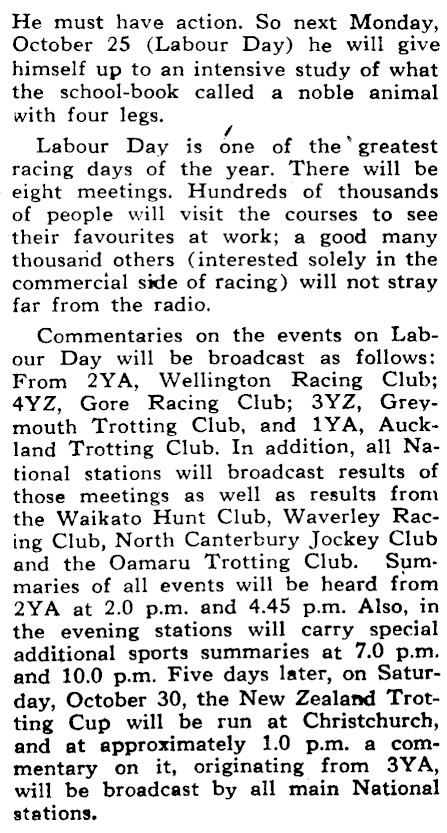 He must have action. So next Monday, October 25 (Labour Day) he will give himself up to an intensive study of what the school-book called a noble animal with four legs.

Labour Day is one of the greatest racing days of the year. There will be eight meetings. Hundreds of thousands of people will visit the courses to see their favourites at work; a good many thousand others (interested solely in the commercial side of racing) will not stray far from the radio.

Commentaries on the events on Labour Day will be broadcast as follows: From 2YA, Wellington Racing Club; 4YZ, Gore Racing Club; 3YZ, Greymouth Trotting Club, and 1YA, Auckland Trotting Club. In addition, all National stations will broadcast results of those meetings as well as results from the Waikato Hunt Club, Waverley Racing Club, North Canterbury Jockey Club and the Oamaru Trotting Club. Summaries of all events will be heard from 2YA at 2.0 p.m. and 4.45 p.m. Also, in the evening stations will carry special additional sports summaries at 7.0 p.m. and 10.0 p.m. Five days later, on Saturday, October 30, the New Zealand Trotting Cup will be run at Christchurch, and at approximately 1.0 p.m. a commentary on it, originating from 3YA, will be broadcast by all main National stations.